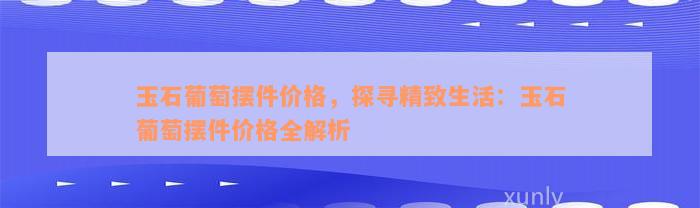 玉石葡萄摆件价格，探寻精致生活：玉石葡萄摆件价格全解析

xunly